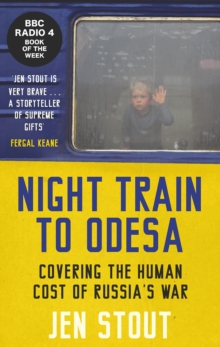 BBC RADIO 4 BOOK OF THE WEEK

'JEN STOUT IS VERY BRAVE . . . A STORYTELLER OF SUPREME GIFTS'

FERGAL KEANE

NIGHT TRAIN TO ODESA

COVERING THE HUMAN COST OF RUSSIA'S WAR

JEN STOUT